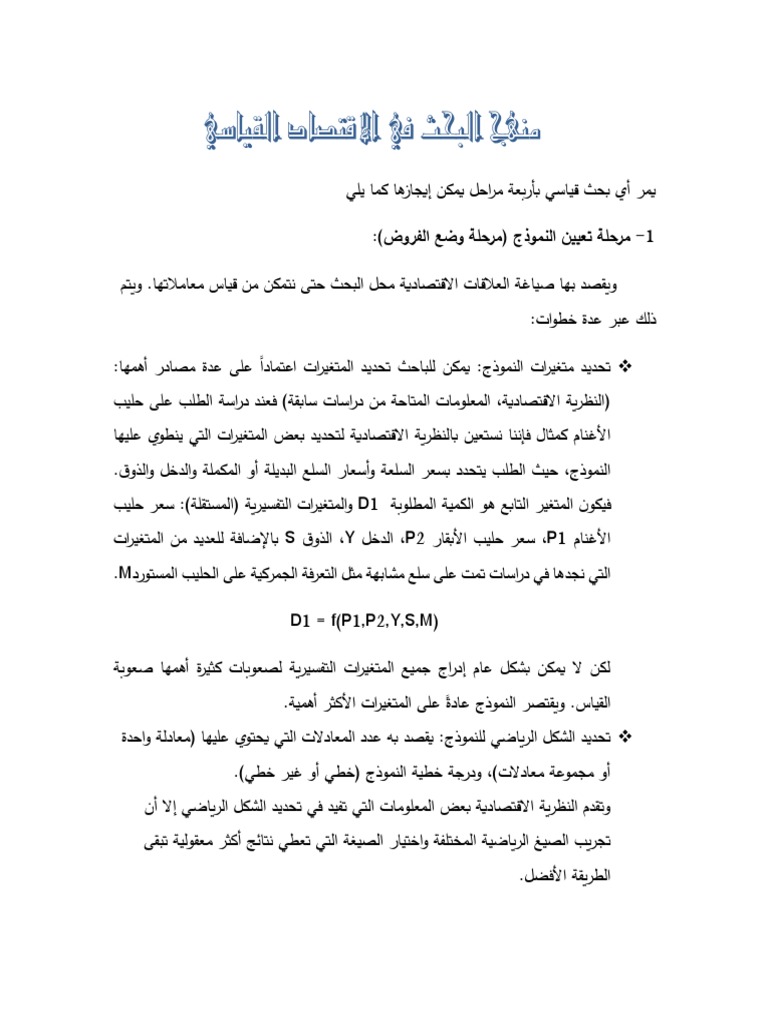 منهج البحث في الإقتصاد القياسي

يمر أي بحث قياسي بأربعة مراحل يمكن إيجازها كما يلي

1- مرحلة تعيين النموذج (مرحلة وضع الفروض):

ويقصد بها صياغة العلاقات الاقتصادية محل البحث حتى نتمكن من قياس معاملاتها. ويتم ذلك عبر عدة خطوات:

❖ تحديد متغيرات النموذج: يمكن للباحث تحديد المتغيرات اعتماداً على عدة مصادر أهمها: (النظرية الاقتصادية، المعلومات المتاحة من دراسات سابقة) فعند دراسة الطلب على حليب الأغنام كمثال فإننا نستعين بالنظرية الاقتصادية لتحديد بعض المتغيرات التي ينطوي عليها النموذج، حيث الطلب يتحدد بسعر السلعة وأسعار السلع البديلة أو المكملة والدخل والذوق. فيكون المتغير التابع هو الكمية المطلوبة D1 والمتغيرات التفسيرية (المستقلة): سعر حليب الأغنام P1، سعر حليب الأبقار P2، الدخل Y، الذوق S بالإضافة للعديد من المتغيرات التي نجدها في دراسات تمت على سلع مشابهة مثل التعرفة الجمركية على الحليب المستوردM.

D1 = f(P1,P2,Y,S,M)

لكن لا يمكن بشكل عام إدراج جميع المتغيرات التفسيرية لصعوبات كثيرة أهمها صعوبة القياس. ويقتصر النموذج عادةً على المتغيرات الأكثر أهمية.

❖ تحديد الشكل الرياضي للنموذج: يقصد به عدد المعادلات التي يحتوي عليها (معادلة واحدة أو مجموعة معادلات)، ودرجة خطية النموذج (خطي أو غير خطي).
وتقدم النظرية الاقتصادية بعض المعلومات التي تفيد في تحديد الشكل الرياضي إلا أن تجريب الصيغ الرياضية المختلفة واختيار الصيغة التي تعطي نتائج أكثر معقولية تبقى الطريقة الأفضل.